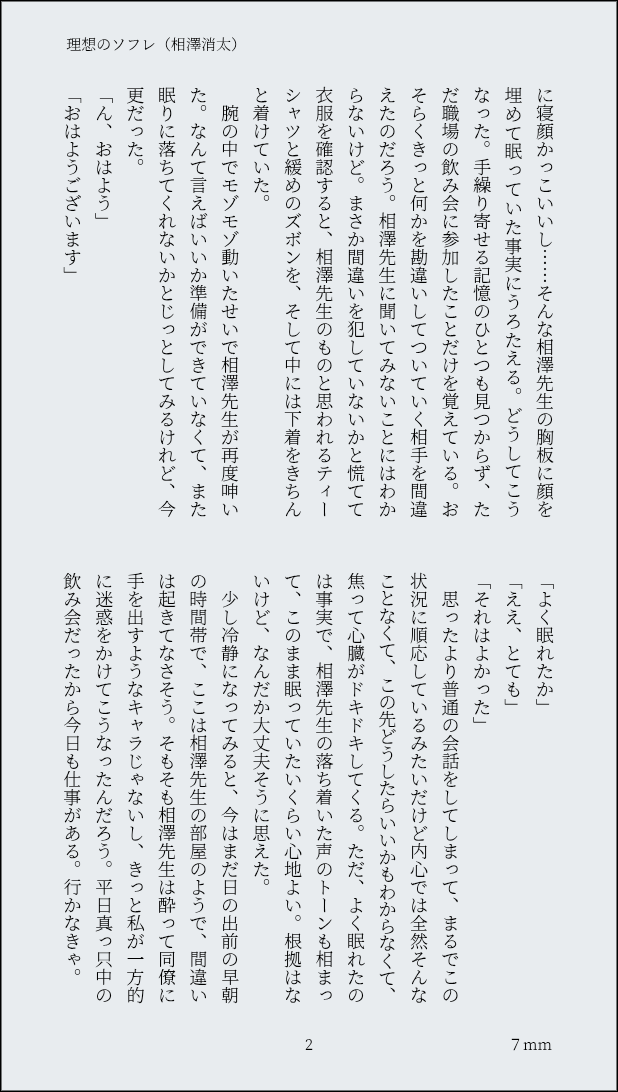 理想のソフレ（相澤消太）

に寝顔かっこいいし……そんな相澤先生の胸板に顔を埋めて眠っていた事実にうろたえる。どうしてこうなった。手繰り寄せる記憶のひとつも見つからず、ただ職場の飲み会に参加したことだけを覚えている。おそらくきっと何かを勘違いしてついていく相手を間違えたのだろう。相澤先生に聞いてみないことにはわからないけど。まさか間違いを犯していないかと慌てて衣服を確認すると、相澤先生のものと思われるティーシャツと緩めのズボンを、そして中には下着をきちんと着けていた。

腕の中でモゾモゾ動いたせいで相澤先生が再度呻いた。なんて言えばいいか準備ができていなくて、また眠りに落ちてくれないかとじっとしてみるけれど、今更だった。

「ん、おはよう」

「おはようございます」

「よく眠れたか」

「ええ、とても」

「それはよかった」

思ったより普通の会話をしてしまって、まるでこの状況に順応しているみたいだけど内心では全然そんなことなくて、この先どうしたらいいかもわからなくて、焦って心臓がドキドキしてくる。ただ、よく眠れたのは事実で、相澤先生の落ち着いた声のトーンも相まって、このまま眠っていたいくらい心地よい。根拠はないけど、なんだか大丈夫そうに思えた。

少し冷静になってみると、今はまだ日の出前の早朝の時間帯で、ここは相澤先生の部屋のようで、間違いは起きてなさそう。そもそも相澤先生は酔って同僚に手を出すようなキャラじゃないし、きっと私が一方的に迷惑をかけてこうなったんだろう。平日真っ只中の飲み会だったから今日も仕事がある。行かなきゃ。

2

7 mm